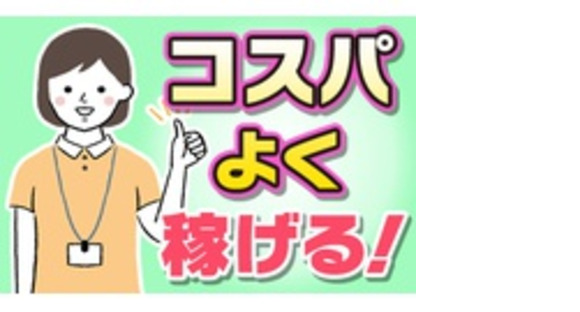 コスパ
よく
稼げる！